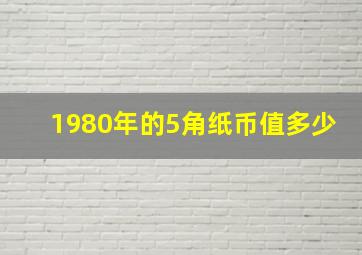 1980年的5角纸币值多少